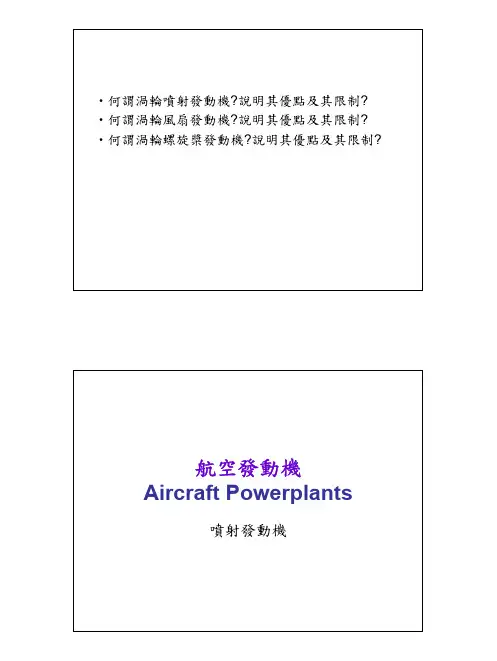 • 何謂渦輪噴射發動機?說明其優點及其限制?
• 何謂渦輪風扇發動機?說明其優點及其限制?
• 何謂渦輪螺旋槳發動機?說明其優點及其限制?

航空發動機
Aircraft Powerplants

噴射發動機